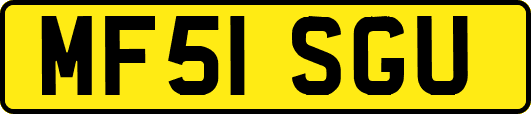 MF51 SGU